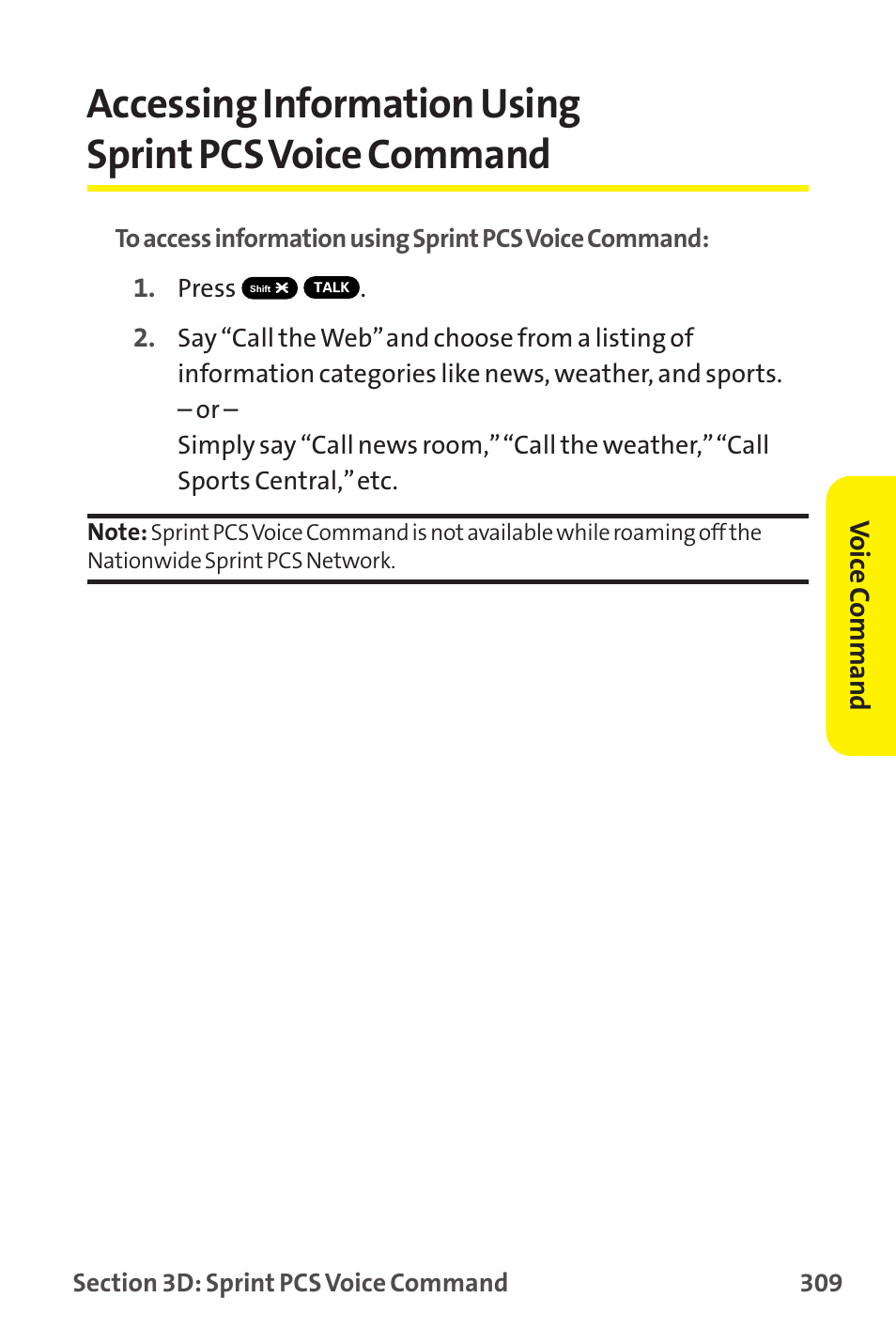 Accessing Information Using Sprint PCS Voice Command

To access information using Sprint PCS Voice Command:

1. Press Shift ✱ TALK.

2. Say "Call the Web" and choose from a listing of information categories like news, weather, and sports.
– or –
Simply say "Call news room," "Call the weather," "Call Sports Central," etc.

Note: Sprint PCS Voice Command is not available while roaming off the Nationwide Sprint PCS Network.

Voice Command

Section 3D: Sprint PCS Voice Command 309